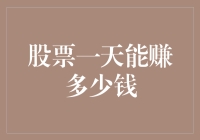 股票一天能赚多少钱